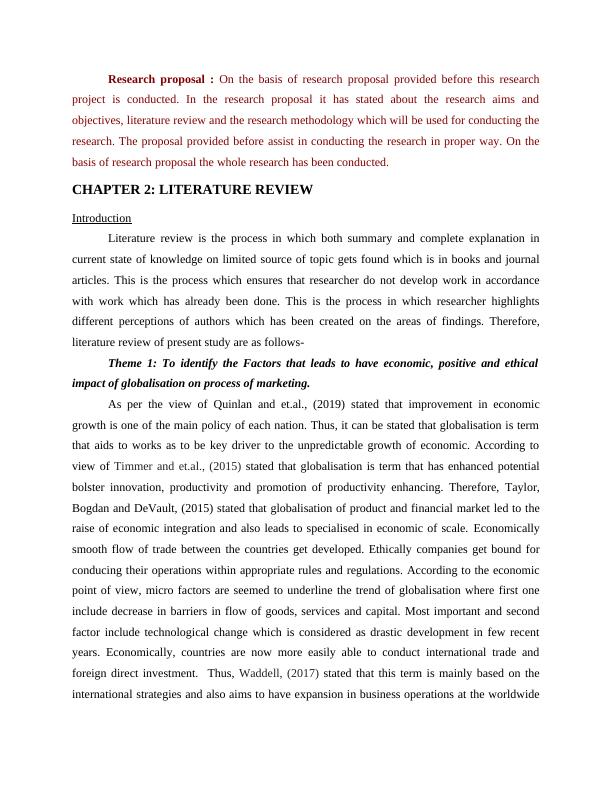 Research proposal : On the basis of research proposal provided before this research project is conducted. In the research proposal it has stated about the research aims and objectives, literature review and the research methodology which will be used for conducting the research. The proposal provided before assist in conducting the research in proper way. On the basis of research proposal the whole research has been conducted.

CHAPTER 2: LITERATURE REVIEW

Introduction

Literature review is the process in which both summary and complete explanation in current state of knowledge on limited source of topic gets found which is in books and journal articles. This is the process which ensures that researcher do not develop work in accordance with work which has already been done. This is the process in which researcher highlights different perceptions of authors which has been created on the areas of findings. Therefore, literature review of present study are as follows-

Theme 1: To identify the Factors that leads to have economic, positive and ethical impact of globalisation on process of marketing.

As per the view of Quinlan and et.al., (2019) stated that improvement in economic growth is one of the main policy of each nation. Thus, it can be stated that globalisation is term that aids to works as to be key driver to the unpredictable growth of economic. According to view of Timmer and et.al., (2015) stated that globalisation is term that has enhanced potential bolster innovation, productivity and promotion of productivity enhancing. Therefore, Taylor, Bogdan and DeVault, (2015) stated that globalisation of product and financial market led to the raise of economic integration and also leads to specialised in economic of scale. Economically smooth flow of trade between the countries get developed. Ethically companies get bound for conducing their operations within appropriate rules and regulations. According to the economic point of view, micro factors are seemed to underline the trend of globalisation where first one include decrease in barriers in flow of goods, services and capital. Most important and second factor include technological change which is considered as drastic development in few recent years. Economically, countries are now more easily able to conduct international trade and foreign direct investment. Thus, Waddell, (2017) stated that this term is mainly based on the international strategies and also aims to have expansion in business operations at the worldwide